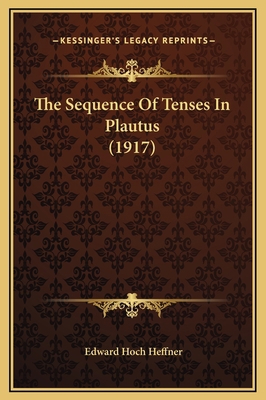 —KESSINGER'S LEGACY REPRINTS—

The Sequence Of Tenses In Plautus (1917)

Edward Hoch Heffner